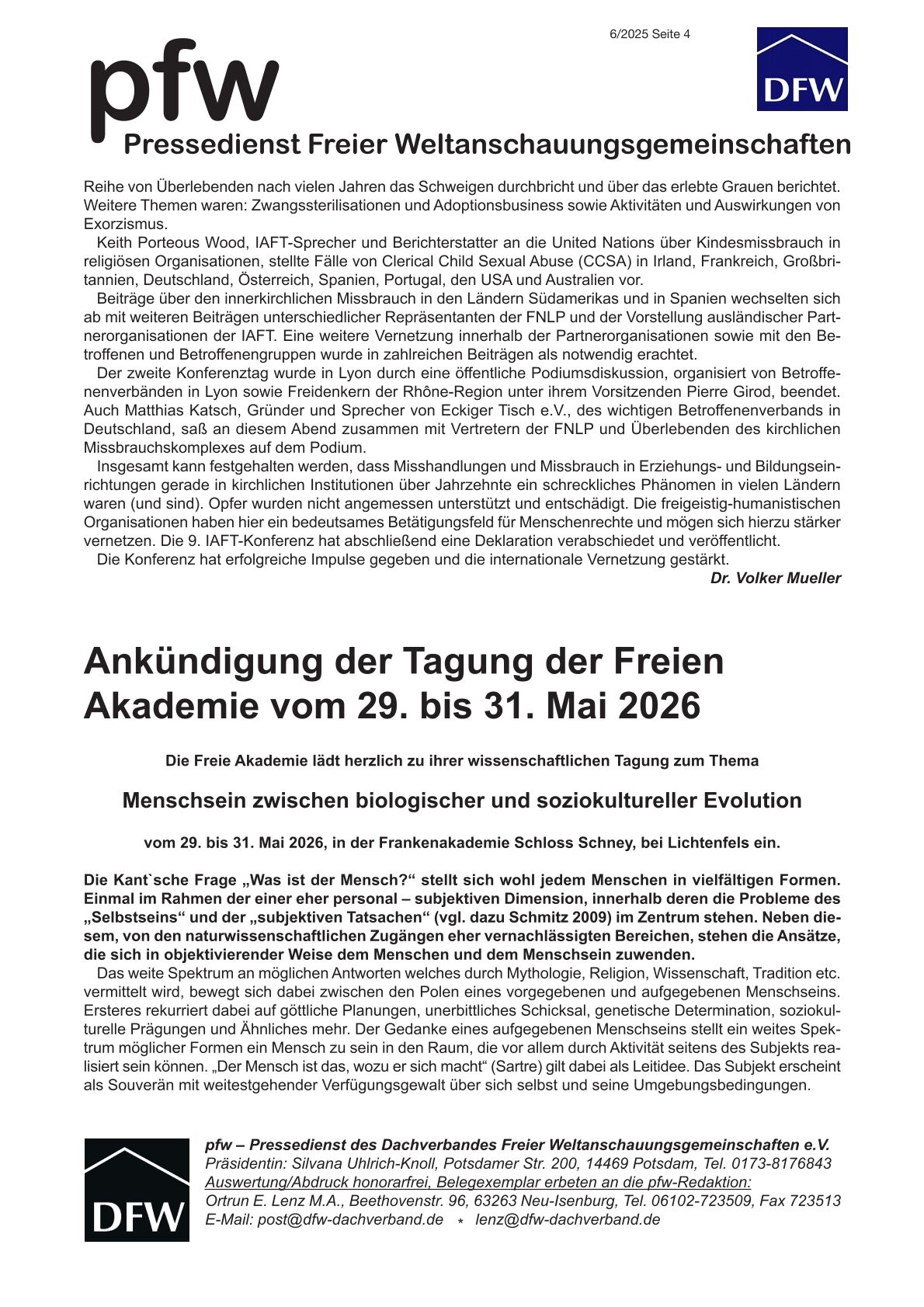 6/2025 Seite 4

pfw

DFW

Pressedienst Freier Weltanschauungsgemeinschaften

Reihe von Überlebenden nach vielen Jahren das Schweigen durchbricht und über das erlebte Grauen berichtet. Weitere Themen waren: Zwangssterilisationen und Adoptionsbusiness sowie Aktivitäten und Auswirkungen von Exorzismus.

Keith Porteous Wood, IAFT-Sprecher und Berichterstatter an die United Nations über Kindesmissbrauch in religiösen Organisationen, stellte Fälle von Clerical Child Sexual Abuse (CCSA) in Irland, Frankreich, Großbritannien, Deutschland, Österreich, Spanien, Portugal, den USA und Australien vor.

Beiträge über den innerkirchlichen Missbrauch in den Ländern Südamerikas und in Spanien wechselten sich ab mit weiteren Beiträgen unterschiedlicher Repräsentanten der FNLP und der Vorstellung ausländischer Partnerorganisationen der IAFT. Eine weitere Vernetzung innerhalb der Partnerorganisationen sowie mit den Betroffenen und Betroffenengruppen wurde in zahlreichen Beiträgen als notwendig erachtet.

Der zweite Konferenztag wurde in Lyon durch eine öffentliche Podiumsdiskussion, organisiert von Betroffenenverbänden in Lyon sowie Freidenkern der Rhône-Region unter ihrem Vorsitzenden Pierre Girod, beendet. Auch Matthias Katsch, Gründer und Sprecher von Eckiger Tisch e.V., des wichtigen Betroffenenverbands in Deutschland, saß an diesem Abend zusammen mit Vertretern der FNLP und Überlebenden des kirchlichen Missbrauchskomplexes auf dem Podium.

Insgesamt kann festgehalten werden, dass Misshandlungen und Missbrauch in Erziehungs- und Bildungseinrichtungen gerade in kirchlichen Institutionen über Jahrzehnte ein schreckliches Phänomen in vielen Ländern waren (und sind). Opfer wurden nicht angemessen unterstützt und entschädigt. Die freigeistig-humanistischen Organisationen haben hier ein bedeutsames Betätigungsfeld für Menschenrechte und mögen sich hierzu stärker vernetzen. Die 9. IAFT-Konferenz hat abschließend eine Deklaration verabschiedet und veröffentlicht.

Die Konferenz hat erfolgreiche Impulse gegeben und die internationale Vernetzung gestärkt.

Dr. Volker Mueller

Ankündigung der Tagung der Freien Akademie vom 29. bis 31. Mai 2026

Die Freie Akademie lädt herzlich zu ihrer wissenschaftlichen Tagung zum Thema

Menschsein zwischen biologischer und soziokultureller Evolution

vom 29. bis 31. Mai 2026, in der Frankenakademie Schloss Schney, bei Lichtenfels ein.

Die Kant`sche Frage „Was ist der Mensch?“ stellt sich wohl jedem Menschen in vielfältigen Formen. Einmal im Rahmen der einer eher personal – subjektiven Dimension, innerhalb deren die Probleme des „Selbstseins“ und der „subjektiven Tatsachen“ (vgl. dazu Schmitz 2009) im Zentrum stehen. Neben diesem, von den naturwissenschaftlichen Zugängen eher vernachlässigten Bereichen, stehen die Ansätze, die sich in objektivierender Weise dem Menschen und dem Menschsein zuwenden.

Das weite Spektrum an möglichen Antworten welches durch Mythologie, Religion, Wissenschaft, Tradition etc. vermittelt wird, bewegt sich dabei zwischen den Polen eines vorgegebenen und aufgegebenen Menschseins. Ersteres rekurriert dabei auf göttliche Planungen, unerbittliches Schicksal, genetische Determination, soziokulturelle Prägungen und Ähnliches mehr. Der Gedanke eines aufgegebenen Menschseins stellt ein weites Spektrum möglicher Formen ein Mensch zu sein in den Raum, die vor allem durch Aktivität seitens des Subjekts realisiert sein können. „Der Mensch ist das, wozu er sich macht“ (Sartre) gilt dabei als Leitidee. Das Subjekt erscheint als Souverän mit weitestgehender Verfügungsgewalt über sich selbst und seine Umgebungsbedingungen.

DFW

pfw – Pressedienst des Dachverbandes Freier Weltanschauungsgemeinschaften e.V.
Präsidentin: Silvana Uhlrich-Knoll, Potsdamer Str. 200, 14469 Potsdam, Tel. 0173-8176843
Auswertung/Abdruck honorarfrei, Belegexemplar erbeten an die pfw-Redaktion:
Ortrun E. Lenz M.A., Beethovenstr. 96, 63263 Neu-Isenburg, Tel. 06102-723509, Fax 723513
E-Mail: post@dfw-dachverband.de * lenz@dfw-dachverband.de